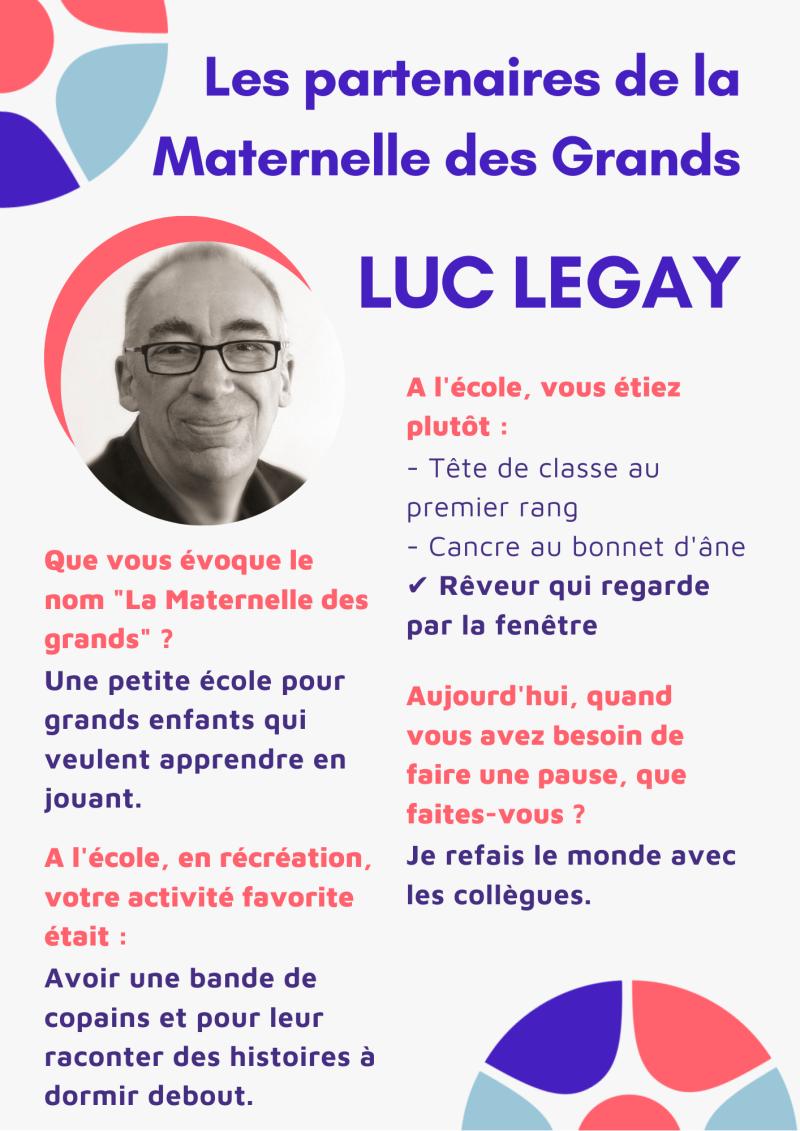 Les partenaires de la Maternelle des Grands

LUC LEGAY

Que vous évoque le nom "La Maternelle des grands" ?

Une petite école pour grands enfants qui veulent apprendre en jouant.

A l'école, en récréation, votre activité favorite était :

Avoir une bande de copains et pour leur raconter des histoires à dormir debout.

A l'école, vous étiez plutôt :

- Tête de classe au premier rang
- Cancre au bonnet d'âne
✔ Rêveur qui regarde par la fenêtre

Aujourd'hui, quand vous avez besoin de faire une pause, que faites-vous ?

Je refais le monde avec les collègues.